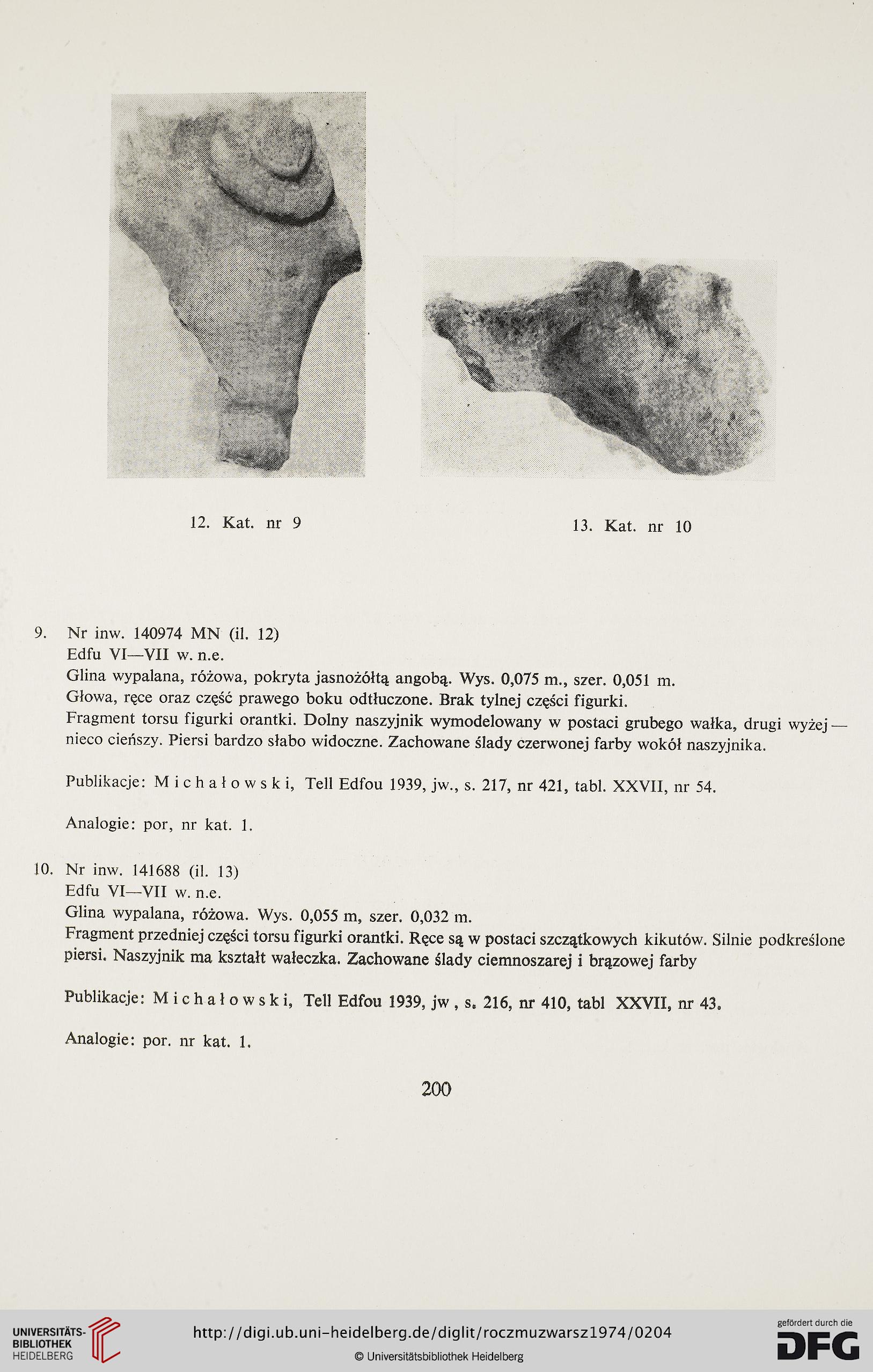 12. Kat. nr 9

13. Kat. nr 10

9. Nr inw. 140974 MN (il. 12)
Edfu VI—VII w. n.e.
Glina wypalana, różowa, pokryta jasnożółtą angobą. Wys. 0,075 m., szer. 0,051 m.
Głowa, ręce oraz część prawego boku odtłuczone. Brak tylnej części figurki.
Fragment torsu figurki orantki. Dolny naszyjnik wymodelowany w postaci grubego wałka, drugi wyżej — nieco cieńszy. Piersi bardzo słabo widoczne. Zachowane ślady czerwonej farby wokół naszyjnika.

Publikacje: Michałowski, Tell Edfou 1939, jw., s. 217, nr 421, tabl. XXVII, nr 54.

Analogie: por, nr kat. 1.

10. Nr inw. 141688 (il. 13)
Edfu VI—VII w. n.e.
Glina wypalana, różowa. Wys. 0,055 m, szer. 0,032 m.
Fragment przedniej części torsu figurki orantki. Ręce są w postaci szczątkowych kikutów. Silnie podkreślone piersi. Naszyjnik ma kształt wałeczka. Zachowane ślady ciemnoszarej i brązowej farby

Publikacje: Michałowski, Tell Edfou 1939, jw , s. 216, nr 410, tabl XXVII, nr 43.

Analogie: por. nr kat. 1.

200

UNIVERSITÄTS-BIBLIOTHEK HEIDELBERG

http://digi.ub.uni-heidelberg.de/diglit/roczmuzwarsz1974/0204

© Universitätsbibliothek Heidelberg

gefördert durch die DFG